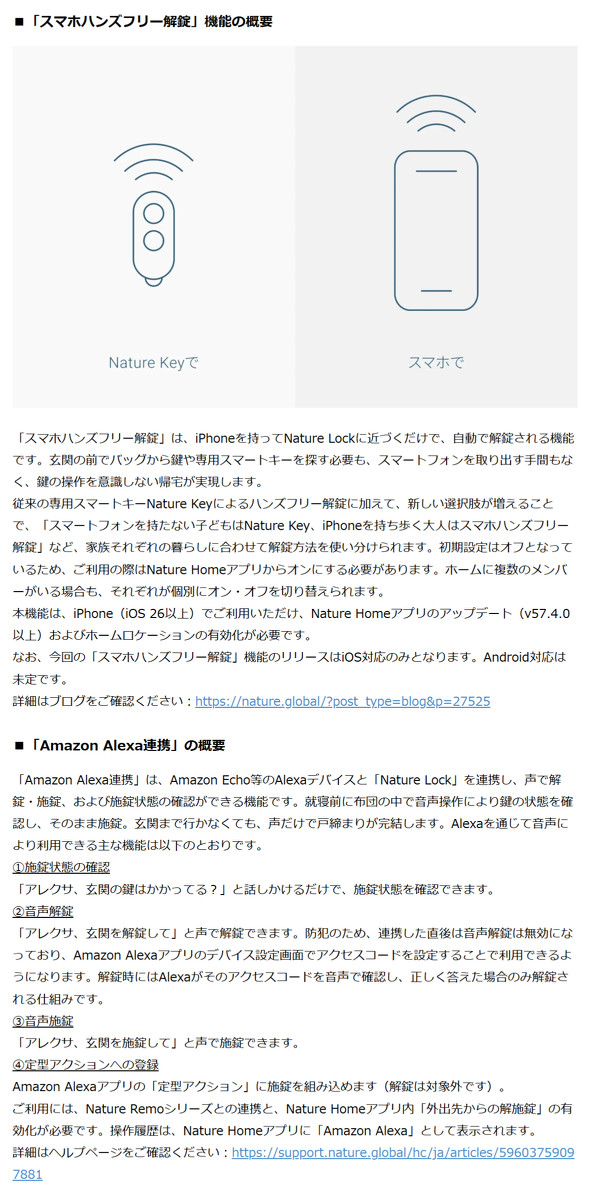 ■「スマホハンズフリー解錠」機能の概要

Nature Keyで

スマホで

「スマホハンズフリー解錠」は、iPhoneを持ってNature Lockに近づくだけで、自動で解錠される機能です。玄関の前でバッグから鍵や専用スマートキーを探す必要も、スマートフォンを取り出す手間もなく、鍵の操作を意識しない帰宅が実現します。
従来の専用スマートキーNature Keyによるハンズフリー解錠に加えて、新しい選択肢が増えることで、「スマートフォンを持たない子どもはNature Key、iPhoneを持ち歩く大人はスマホハンズフリー解錠」など、家族それぞれの暮らしに合わせて解錠方法を使い分けられます。初期設定はオフとなっているため、ご利用の際はNature Homeアプリからオンにする必要があります。ホームに複数のメンバーがいる場合も、それぞれが個別にオン・オフを切り替えられます。
本機能は、iPhone（iOS 26以上）でご利用いただけ、Nature Homeアプリのアップデート（v57.4.0以上）およびホームロケーションの有効化が必要です。
なお、今回の「スマホハンズフリー解錠」機能のリリースはiOS対応のみとなります。Android対応は未定です。
詳細はブログをご確認ください：https://nature.global/?post_type=blog&p=27525

■「Amazon Alexa連携」の概要

「Amazon Alexa連携」は、Amazon Echo等のAlexaデバイスと「Nature Lock」を連携し、声で解錠・施錠、および施錠状態の確認ができる機能です。就寝前に布団の中で音声操作により鍵の状態を確認し、そのまま施錠。玄関まで行かなくても、声だけで戸締まりが完結します。Alexaを通じて音声により利用できる主な機能は以下のとおりです。
①施錠状態の確認
「アレクサ、玄関の鍵はかかってる？」と話しかけるだけで、施錠状態を確認できます。
②音声解錠
「アレクサ、玄関を解錠して」と声で解錠できます。防犯のため、連携した直後は音声解錠は無効になっており、Amazon Alexaアプリのデバイス設定画面でアクセスコードを設定することで利用できるようになります。解錠時にはAlexaがそのアクセスコードを音声で確認し、正しく答えた場合のみ解錠される仕組みです。
③音声施錠
「アレクサ、玄関を施錠して」と声で施錠できます。
④定型アクションへの登録
Amazon Alexaアプリの「定型アクション」に施錠を組み込めます（解錠は対象外です）。
ご利用には、Nature Remoシリーズとの連携と、Nature Homeアプリ内「外出先からの解施錠」の有効化が必要です。操作履歴は、Nature Homeアプリに「Amazon Alexa」として表示されます。
詳細はヘルプページをご確認ください：https://support.nature.global/hc/ja/articles/59603759097881